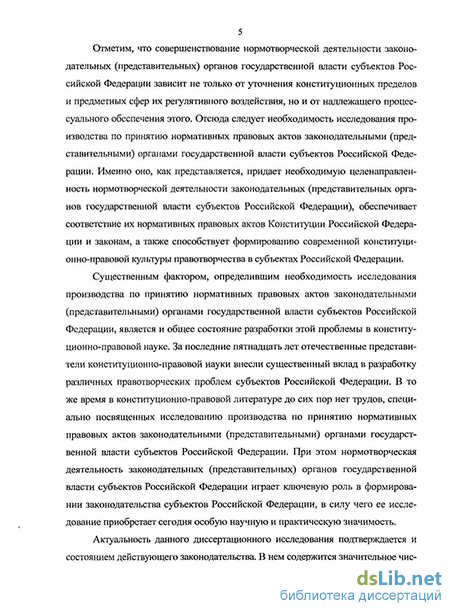 5

Отметим, что совершенствование нормотворческой деятельности законодательных (представительных) органов государственной власти субъектов Российской Федерации зависит не только от уточнения конституционных пределов и предметных сфер их регулятивного воздействия, но и от надлежащего процессуального обеспечения этого. Отсюда следует необходимость исследования производства по принятию нормативных правовых актов законодательными (представительными) органами государственной власти субъектов Российской Федерации. Именно оно, как представляется, придает необходимую целенаправленность нормотворческой деятельности законодательных (представительных органов государственной власти субъектов Российской Федерации), обеспечивает соответствие их нормативных правовых актов Конституции Российской Федерации и законам, а также способствует формированию современной конституционно-правовой культуры правотворчества в субъектах Российской Федерации.

Существенным фактором, определившим необходимость исследования производства по принятию нормативных правовых актов законодательными (представительными) органами государственной власти субъектов Российской Федерации, является и общее состояние разработки этой проблемы в конституционно-правовой науке. За последние пятнадцать лет отечественные представители конституционно-правовой науки внесли существенный вклад в разработку различных правотворческих проблем субъектов Российской Федерации. В то же время в конституционно-правовой литературе до сих пор нет трудов, специально посвященных исследованию производства по принятию нормативных правовых актов законодательными (представительными) органами государственной власти субъектов Российской Федерации. При этом нормотворческая деятельность законодательных (представительных) органов государственной власти субъектов Российской Федерации играет ключевую роль в формировании законодательства субъектов Российской Федерации, в силу чего ее исследование приобретает сегодня особую научную и практическую значимость.

Актуальность данного диссертационного исследования подтверждается и состоянием действующего законодательства. В нем содержится значительное чис-

dsLib.net
библиотека диссертаций